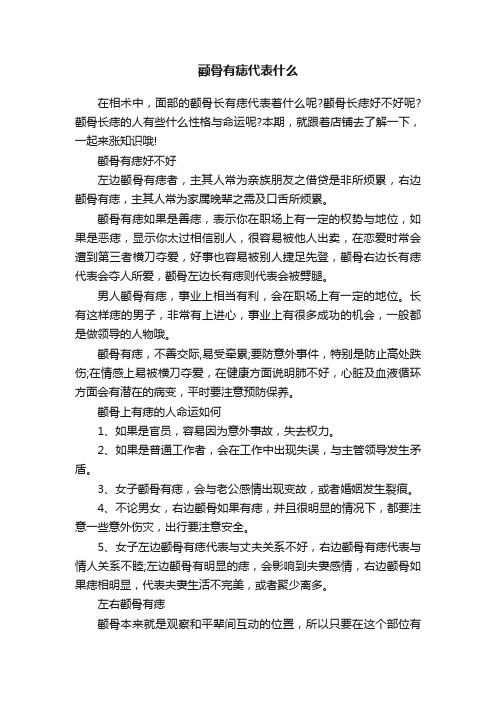 颧骨有痣代表什么

在相术中，面部的颧骨长有痣代表着什么呢?颧骨长痣好不好呢?颧骨长痣的人有些什么性格与命运呢?本期，就跟着店铺去了解一下，一起来涨知识哦!

颧骨有痣好不好

左边颧骨有痣者，主其人常为亲族朋友之借贷是非所烦累，右边颧骨有痣，主其人常为家属晚辈之需及口舌所烦累。

颧骨有痣如果是善痣，表示你在职场上有一定的权势与地位，如果是恶痣，显示你太过相信别人，很容易被他人出卖，在恋爱时常会遭到第三者横刀夺爱，好事也容易被别人捷足先登，颧骨右边长有痣代表会夺人所爱，颧骨左边长有痣则代表会被劈腿。

男人颧骨有痣，事业上相当有利，会在职场上有一定的地位。长有这样痣的男子，非常有上进心，事业上有很多成功的机会，一般都是做领导的人物哦。

颧骨有痣，不善交际,易受牵累;要防意外事件，特别是防止高处跌伤;在情感上易被横刀夺爱，在健康方面说明肺不好，心脏及血液循环方面会有潜在的病变，平时要注意预防保养。

颧骨上有痣的人命运如何

1、如果是官员，容易因为意外事故，失去权力。

2、如果是普通工作者，会在工作中出现失误，与主管领导发生矛盾。

3、女子颧骨有痣，会与老公感情出现变故，或者婚姻发生裂痕。

4、不论男女，右边颧骨如果有痣，并且很明显的情况下，都要注意一些意外伤灾，出行要注意安全。

5、女子左边颧骨有痣代表与丈夫关系不好，右边颧骨有痣代表与情人关系不睦;左边颧骨有明显的痣，会影响到夫妻感情，右边颧骨如果痣相明显，代表夫妻生活不完美，或者聚少离多。

左右颧骨有痣

颧骨本来就是观察和平辈间互动的位置，所以只要在这个部位有